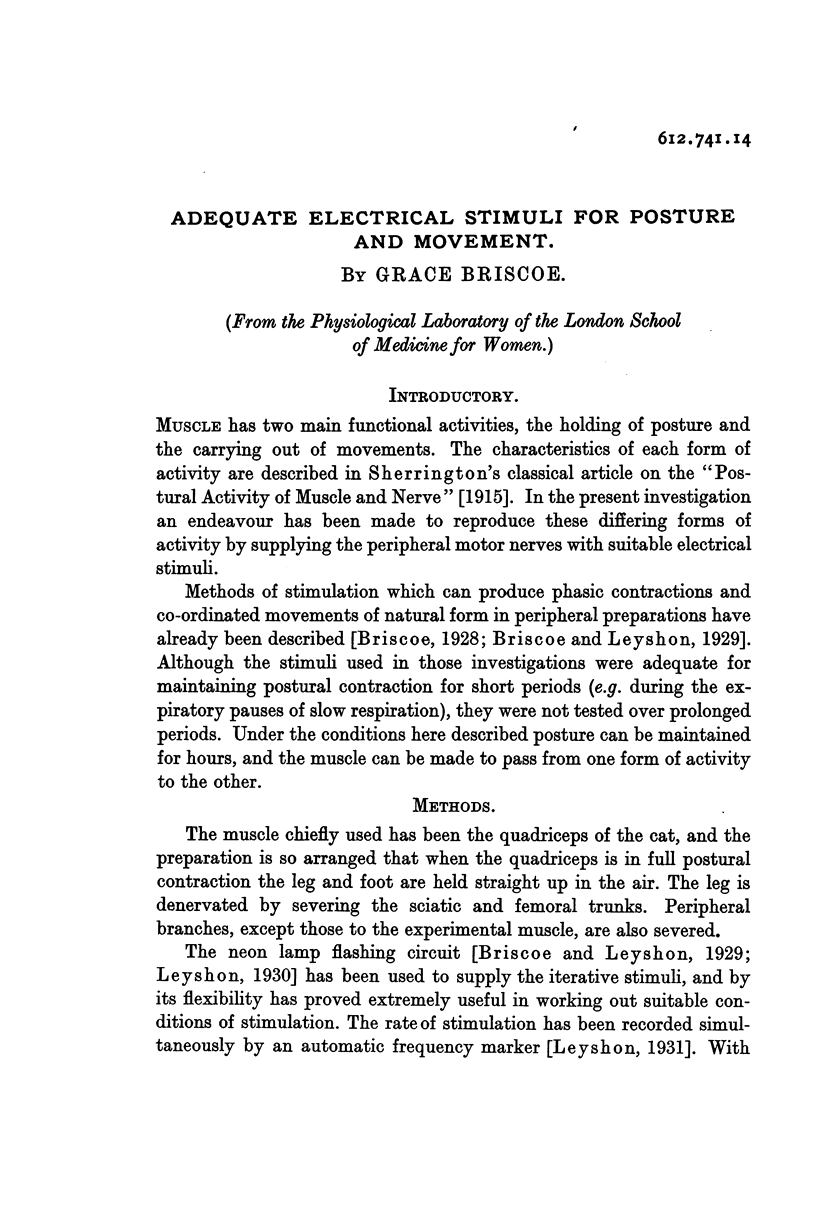 612.741.14

ADEQUATE ELECTRICAL STIMULI FOR POSTURE AND MOVEMENT.

BY GRACE BRISCOE.

(From the Physiological Laboratory of the London School of Medicine for Women.)

INTRODUCTORY.

MUSCLE has two main functional activities, the holding of posture and the carrying out of movements. The characteristics of each form of activity are described in Sherrington's classical article on the "Postural Activity of Muscle and Nerve" [1915]. In the present investigation an endeavour has been made to reproduce these differing forms of activity by supplying the peripheral motor nerves with suitable electrical stimuli.

Methods of stimulation which can produce phasic contractions and co-ordinated movements of natural form in peripheral preparations have already been described [Briscoe, 1928; Briscoe and Leyshon, 1929]. Although the stimuli used in those investigations were adequate for maintaining postural contraction for short periods (e.g. during the expiratory pauses of slow respiration), they were not tested over prolonged periods. Under the conditions here described posture can be maintained for hours, and the muscle can be made to pass from one form of activity to the other.

METHODS.

The muscle chiefly used has been the quadriceps of the cat, and the preparation is so arranged that when the quadriceps is in full postural contraction the leg and foot are held straight up in the air. The leg is denervated by severing the sciatic and femoral trunks. Peripheral branches, except those to the experimental muscle, are also severed.

The neon lamp flashing circuit [Briscoe and Leyshon, 1929; Leyshon, 1930] has been used to supply the iterative stimuli, and by its flexibility has proved extremely useful in working out suitable conditions of stimulation. The rate of stimulation has been recorded simultaneously by an automatic frequency marker [Leyshon, 1931]. With